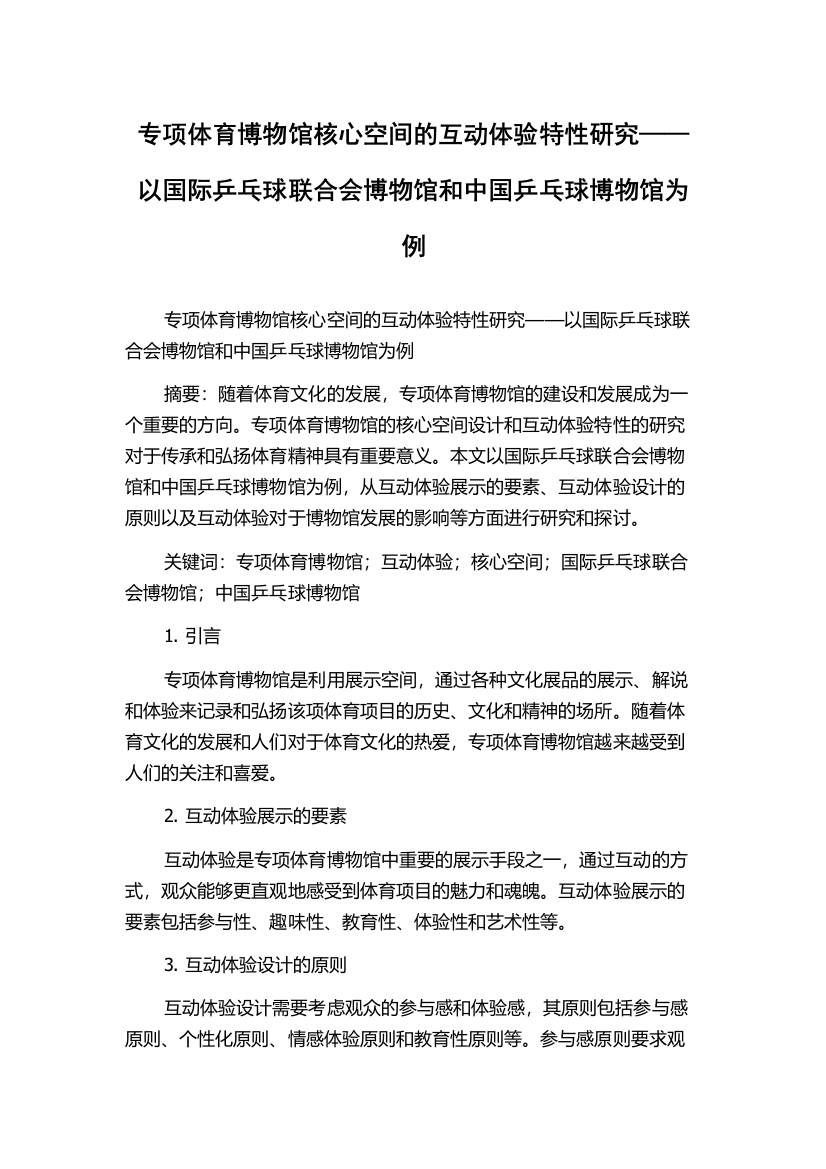 专项体育博物馆核心空间的互动体验特性研究——以国际乒乓球联合会博物馆和中国乒乓球博物馆为例

专项体育博物馆核心空间的互动体验特性研究——以国际乒乓球联合会博物馆和中国乒乓球博物馆为例

摘要：随着体育文化的发展，专项体育博物馆的建设和发展成为一个重要的方向。专项体育博物馆的核心空间设计和互动体验特性的研究对于传承和弘扬体育精神具有重要意义。本文以国际乒乓球联合会博物馆和中国乒乓球博物馆为例，从互动体验展示的要素、互动体验设计的原则以及互动体验对于博物馆发展的影响等方面进行研究和探讨。

关键词：专项体育博物馆；互动体验；核心空间；国际乒乓球联合会博物馆；中国乒乓球博物馆

1. 引言

专项体育博物馆是利用展示空间，通过各种文化展品的展示、解说和体验来记录和弘扬该项体育项目的历史、文化和精神的场所。随着体育文化的发展和人们对于体育文化的热爱，专项体育博物馆越来越受到人们的关注和喜爱。

2. 互动体验展示的要素

互动体验是专项体育博物馆中重要的展示手段之一，通过互动的方式，观众能够更直观地感受到体育项目的魅力和魂魄。互动体验展示的要素包括参与性、趣味性、教育性、体验性和艺术性等。

3. 互动体验设计的原则

互动体验设计需要考虑观众的参与感和体验感，其原则包括参与感原则、个性化原则、情感体验原则和教育性原则等。参与感原则要求观